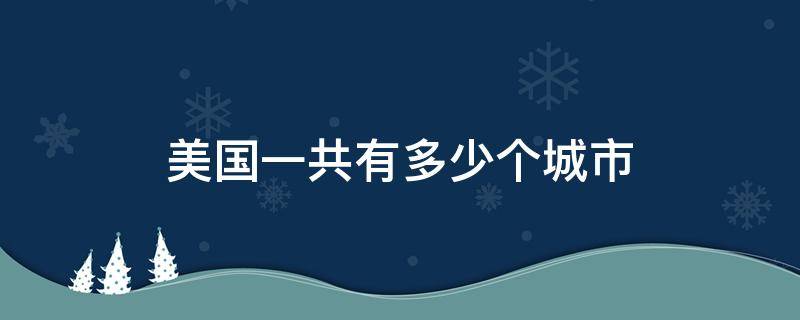 美国一共有多少个城市